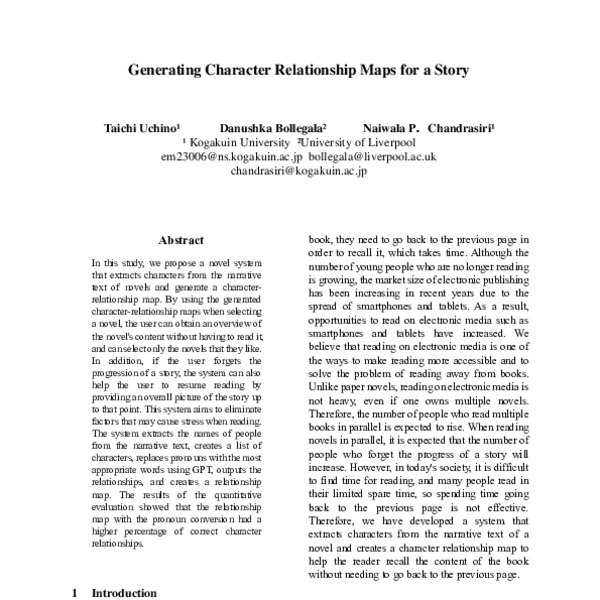 Generating Character Relationship Maps for a Story

Taichi Uchino¹ Danushka Bollegala² Naiwala P. Chandrasiri¹
¹ Kogakuin University ²University of Liverpool
em23006@ns.kogakuin.ac.jp bollegala@liverpool.ac.uk
chandrasiri@kogakuin.ac.jp

Abstract

In this study, we propose a novel system that extracts characters from the narrative text of novels and generate a character-relationship map. By using the generated character-relationship maps when selecting a novel, the user can obtain an overview of the novel's content without having to read it, and can select only the novels that they like. In addition, if the user forgets the progression of a story, the system can also help the user to resume reading by providing an overall picture of the story up to that point. This system aims to eliminate factors that may cause stress when reading. The system extracts the names of people from the narrative text, creates a list of characters, replaces pronouns with the most appropriate words using GPT, outputs the relationships, and creates a relationship map. The results of the quantitative evaluation showed that the relationship map with the pronoun conversion had a higher percentage of correct character relationships.

1 Introduction

book, they need to go back to the previous page in order to recall it, which takes time. Although the number of young people who are no longer reading is growing, the market size of electronic publishing has been increasing in recent years due to the spread of smartphones and tablets. As a result, opportunities to read on electronic media such as smartphones and tablets have increased. We believe that reading on electronic media is one of the ways to make reading more accessible and to solve the problem of reading away from books. Unlike paper novels, reading on electronic media is not heavy, even if one owns multiple novels. Therefore, the number of people who read multiple books in parallel is expected to rise. When reading novels in parallel, it is expected that the number of people who forget the progress of a story will increase. However, in today's society, it is difficult to find time for reading, and many people read in their limited spare time, so spending time going back to the previous page is not effective. Therefore, we have developed a system that extracts characters from the narrative text of a novel and creates a character relationship map to help the reader recall the content of the book without needing to go back to the previous page.